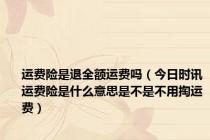 运费险是退全额运费吗（今日时讯运费险是什么意思是不是不用掏运费）